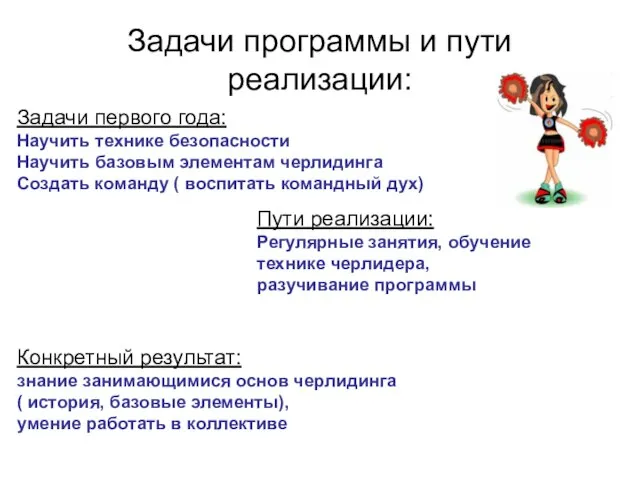 Задачи программы и пути реализации:

Задачи первого года:
Научить технике безопасности
Научить базовым элементам черлидинга
Создать команду ( воспитать командный дух)

Пути реализации:
Регулярные занятия, обучение технике черлидера, разучивание программы

Конкретный результат:
знание занимающимися основ черлидинга ( история, базовые элементы), умение работать в коллективе